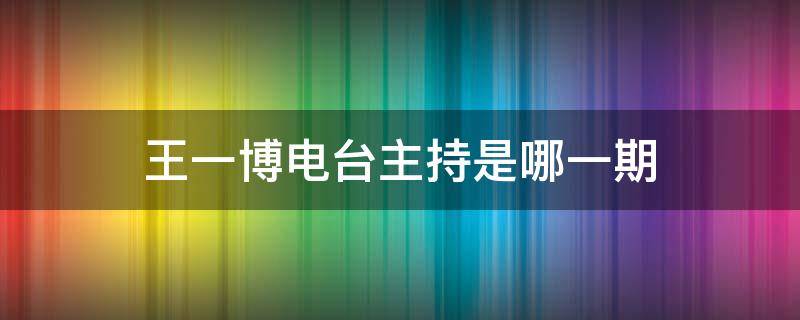 王一博电台主持是哪一期